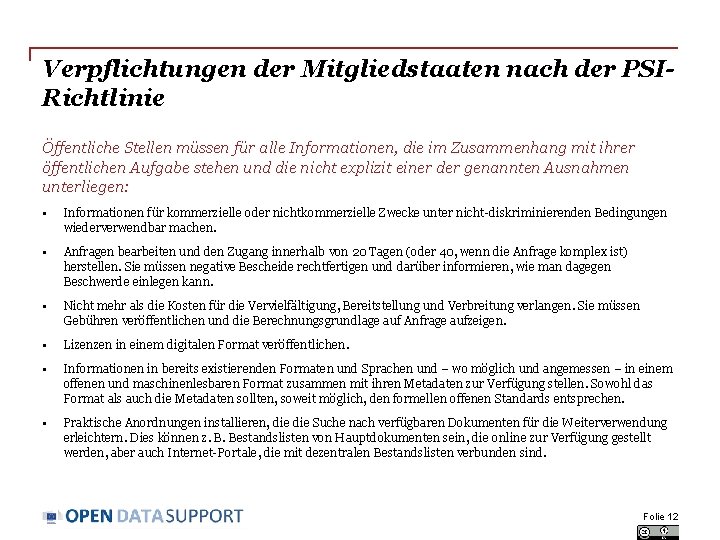 Verpflichtungen der Mitgliedstaaten nach der PSI-Richtlinie

Öffentliche Stellen müssen für alle Informationen, die im Zusammenhang mit ihrer öffentlichen Aufgabe stehen und die nicht explizit einer der genannten Ausnahmen unterliegen:

▪ Informationen für kommerzielle oder nichtkommerzielle Zwecke unter nicht-diskriminierenden Bedingungen wiederverwendbar machen.

▪ Anfragen bearbeiten und den Zugang innerhalb von 20 Tagen (oder 40, wenn die Anfrage komplex ist) herstellen. Sie müssen negative Bescheide rechtfertigen und darüber informieren, wie man dagegen Beschwerde einlegen kann.

▪ Nicht mehr als die Kosten für die Vervielfältigung, Bereitstellung und Verbreitung verlangen. Sie müssen Gebühren veröffentlichen und die Berechnungsgrundlage auf Anfrage aufzeigen.

▪ Lizenzen in einem digitalen Format veröffentlichen.

▪ Informationen in bereits existierenden Formaten und Sprachen und – wo möglich und angemessen – in einem offenen und maschinenlesbaren Format zusammen mit ihren Metadaten zur Verfügung stellen. Sowohl das Format als auch die Metadaten sollten, soweit möglich, den formellen offenen Standards entsprechen.

▪ Praktische Anordnungen installieren, die die Suche nach verfügbaren Dokumenten für die Weiterverwendung erleichtern. Dies können z. B. Bestandslisten von Hauptdokumenten sein, die online zur Verfügung gestellt werden, aber auch Internet-Portale, die mit dezentralen Bestandslisten verbunden sind.

OPEN DATA SUPPORT

Folie 12